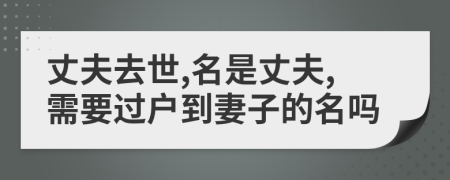 丈夫去世,名是丈夫,
需要过户到妻子的名吗